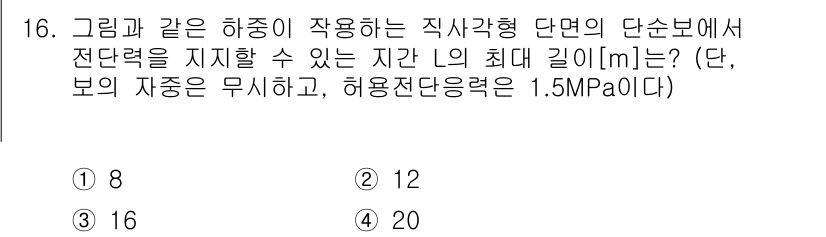 16. 그림과 같은 하중이 작용하는 직사각형 단면의 단순보에서 전단력을 지지할 수 있는 지간 L의 최대 길이[m]는? (단, 보의 자중은 무시하고, 허용전단응력은 1.5MPa이다)

① 8
② 12
③ 16
④ 20